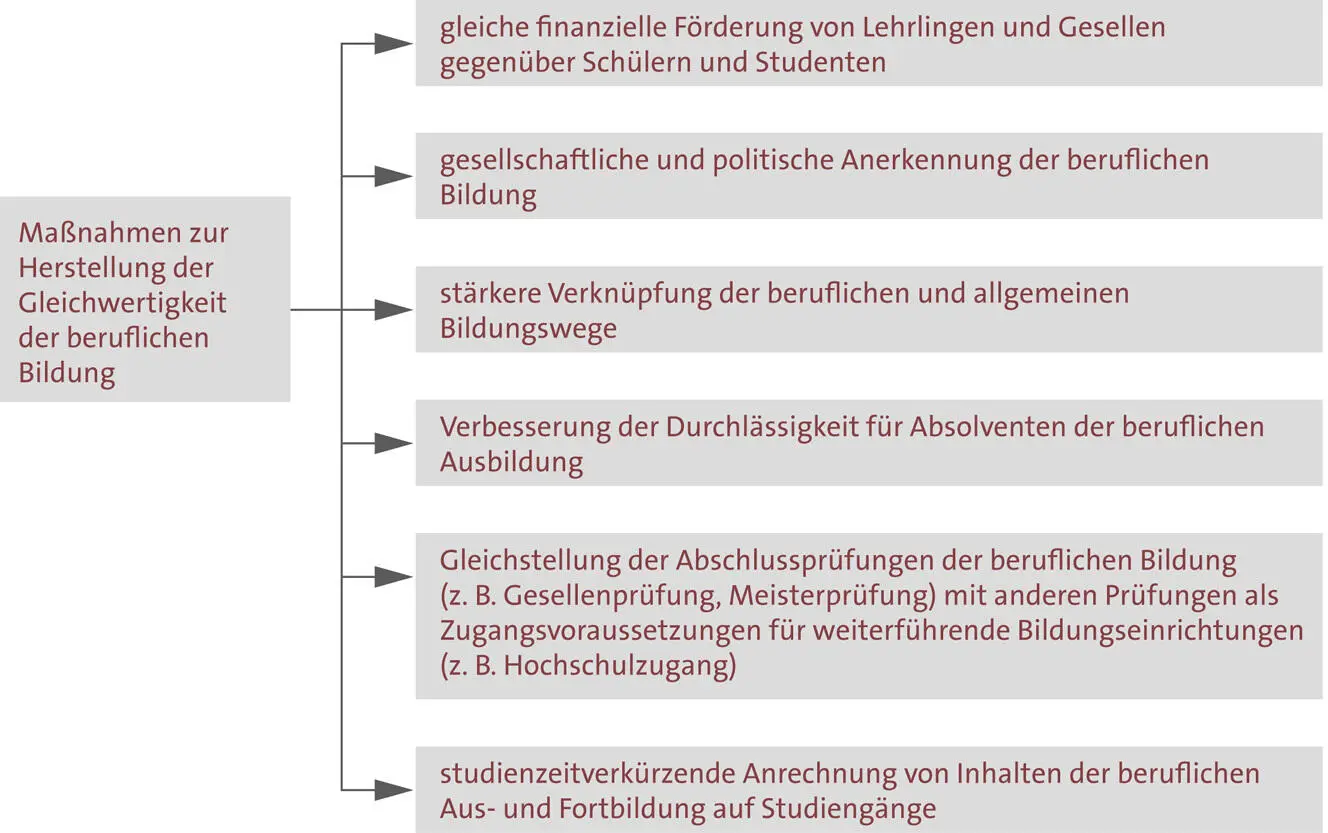 Maßnahmen zur Herstellung der Gleichwertigkeit der beruflichen Bildung

gleiche finanzielle Förderung von Lehrlingen und Gesellen gegenüber Schülern und Studenten

gesellschaftliche und politische Anerkennung der beruflichen Bildung

stärkere Verknüpfung der beruflichen und allgemeinen Bildungswege

Verbesserung der Durchlässigkeit für Absolventen der beruflichen Ausbildung

Gleichstellung der Abschlussprüfungen der beruflichen Bildung (z. B. Gesellenprüfung, Meisterprüfung) mit anderen Prüfungen als Zugangsvoraussetzungen für weiterführende Bildungseinrichtungen (z. B. Hochschulzugang)

studienzeitverkürzende Anrechnung von Inhalten der beruflichen Aus- und Fortbildung auf Studiengänge